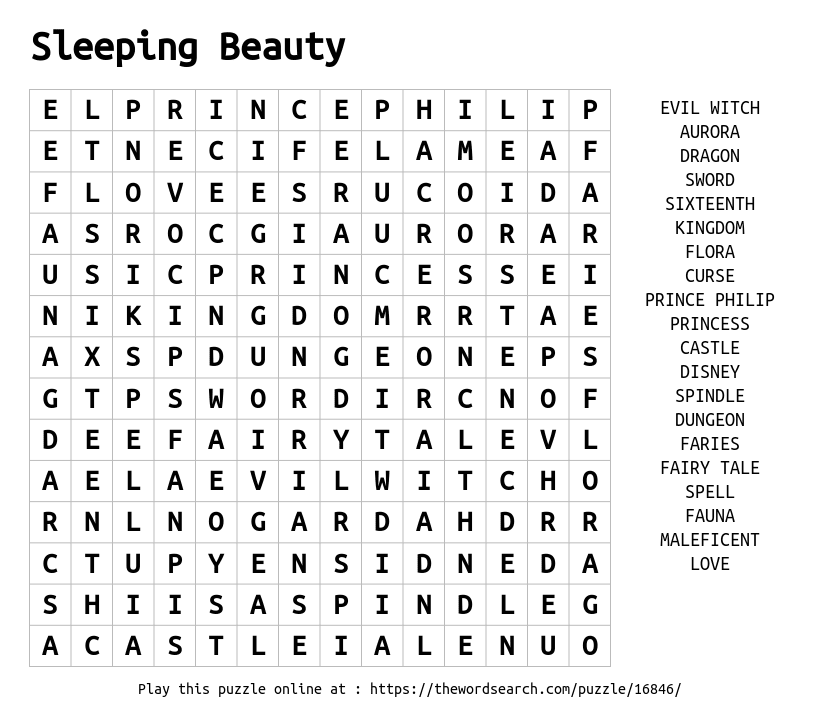 Sleeping Beauty

| E | L | P | R | I | N | C | E | P | H | I | L | I | P |
|---|---|---|---|---|---|---|---|---|---|---|---|---|---|
| E | T | N | E | C | I | F | E | L | A | M | E | A | F |
| F | L | O | V | E | E | S | R | U | C | O | I | D | A |
| A | S | R | O | C | G | I | A | U | R | O | R | A | R |
| U | S | I | C | P | R | I | N | C | E | S | S | E | I |
| N | I | K | I | N | G | D | O | M | R | R | T | A | E |
| A | X | S | P | D | U | N | G | E | O | N | E | P | S |
| G | T | P | S | W | O | R | D | I | R | C | N | O | F |
| D | E | E | F | A | I | R | Y | T | A | L | E | V | L |
| A | E | L | A | E | V | I | L | W | I | T | C | H | O |
| R | N | L | N | O | G | A | R | D | A | H | D | R | R |
| C | T | U | P | Y | E | N | S | I | D | N | E | D | A |
| S | H | I | I | S | A | S | P | I | N | D | L | E | G |
| A | C | A | S | T | L | E | I | A | L | E | N | U | O |

EVIL WITCH
AURORA
DRAGON
SWORD
SIXTEENTH
KINGDOM
FLORA
CURSE
PRINCE PHILIP
PRINCESS
CASTLE
DISNEY
SPINDLE
DUNGEON
FARIES
FAIRY TALE
SPELL
FAUNA
MALEFICENT
LOVE

Play this puzzle online at : https://thewordsearch.com/puzzle/16846/